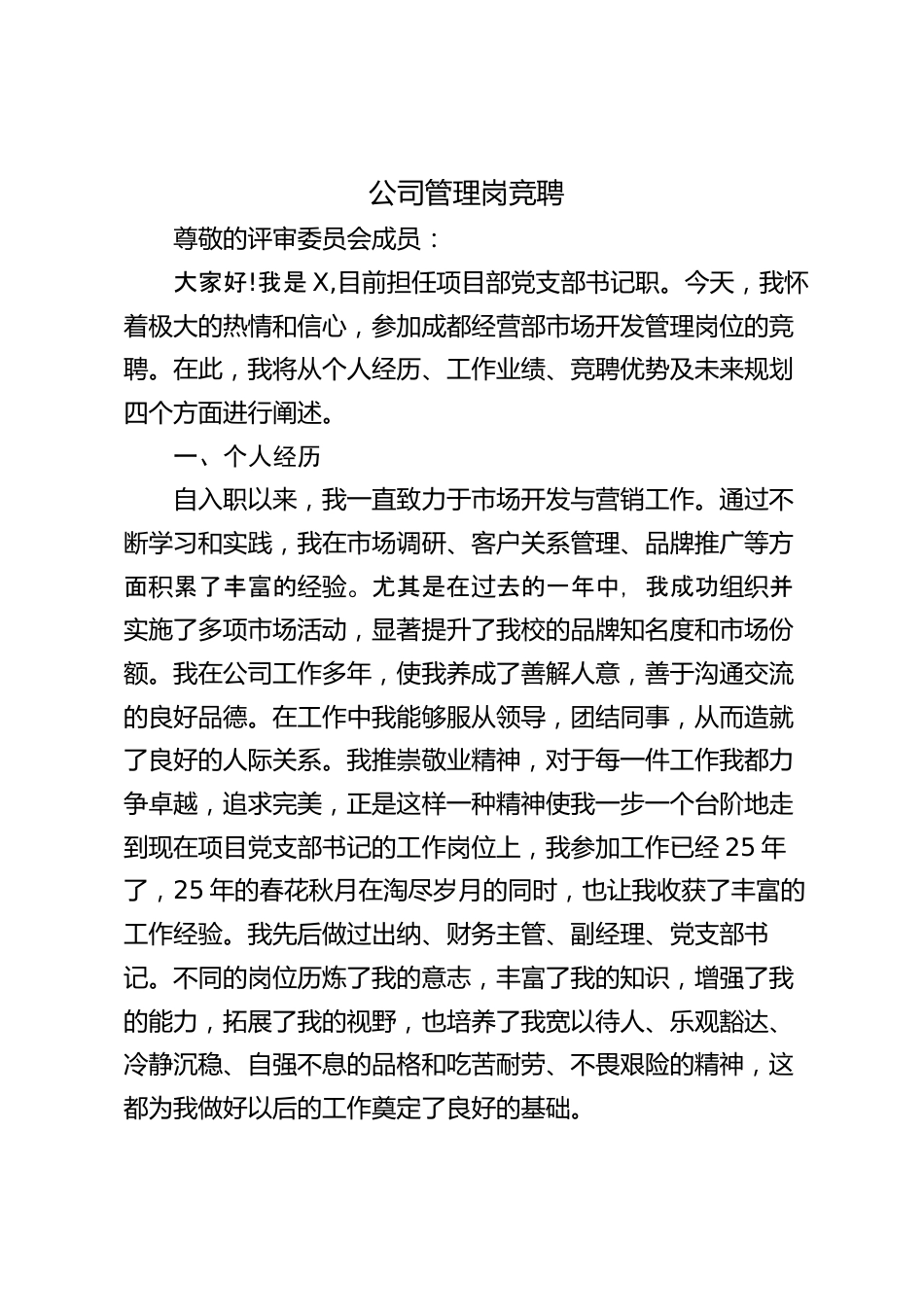 公司管理岗竞聘

尊敬的评审委员会成员：

大家好!我是X,目前担任项目部党支部书记职。今天，我怀着极大的热情和信心，参加成都经营部市场开发管理岗位的竞聘。在此，我将从个人经历、工作业绩、竞聘优势及未来规划四个方面进行阐述。

一、个人经历

自入职以来，我一直致力于市场开发与营销工作。通过不断学习和实践，我在市场调研、客户关系管理、品牌推广等方面积累了丰富的经验。尤其是在过去的一年中，我成功组织并实施了多项市场活动，显著提升了我校的品牌知名度和市场份额。我在公司工作多年，使我养成了善解人意，善于沟通交流的良好品德。在工作中我能够服从领导，团结同事，从而造就了良好的人际关系。我推崇敬业精神，对于每一件工作我都力争卓越，追求完美，正是这样一种精神使我一步一个台阶地走到现在项目党支部书记的工作岗位上，我参加工作已经25年了，25年的春花秋月在淘尽岁月的同时，也让我收获了丰富的工作经验。我先后做过出纳、财务主管、副经理、党支部书记。不同的岗位历炼了我的意志，丰富了我的知识，增强了我的能力，拓展了我的视野，也培养了我宽以待人、乐观豁达、冷静沉稳、自强不息的品格和吃苦耐劳、不畏艰险的精神，这都为我做好以后的工作奠定了良好的基础。